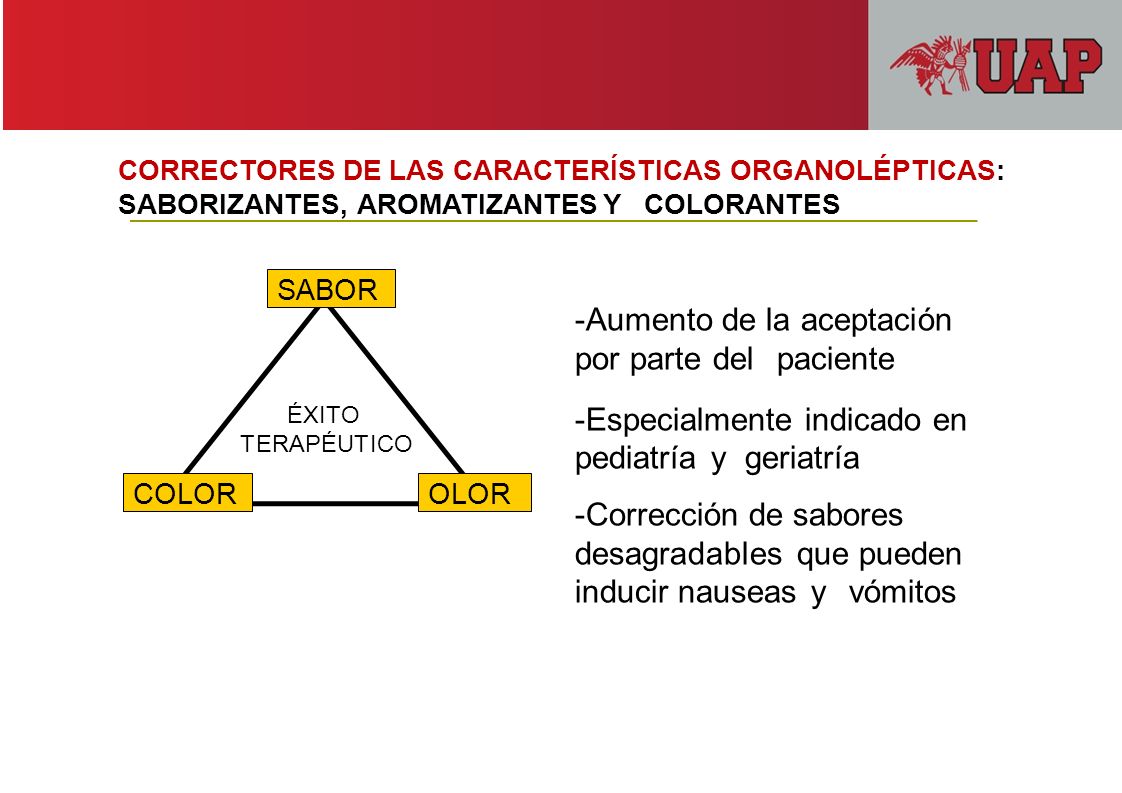 UAP

CORRECTORES DE LAS CARACTERÍSTICAS ORGANOLÉPTICAS: SABORIZANTES, AROMATIZANTES Y COLORANTES

SABOR

ÉXITO TERAPÉUTICO

COLOR

OLOR

-Aumento de la aceptación por parte del paciente

-Especialmente indicado en pediatría y geriatría

-Corrección de sabores desagradables que pueden inducir nauseas y vómitos